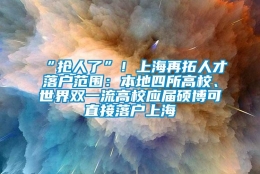 “抢人了”！上海再拓人才落户范围：本地四所高校、世界双一流高校应届硕博可直接落户上海